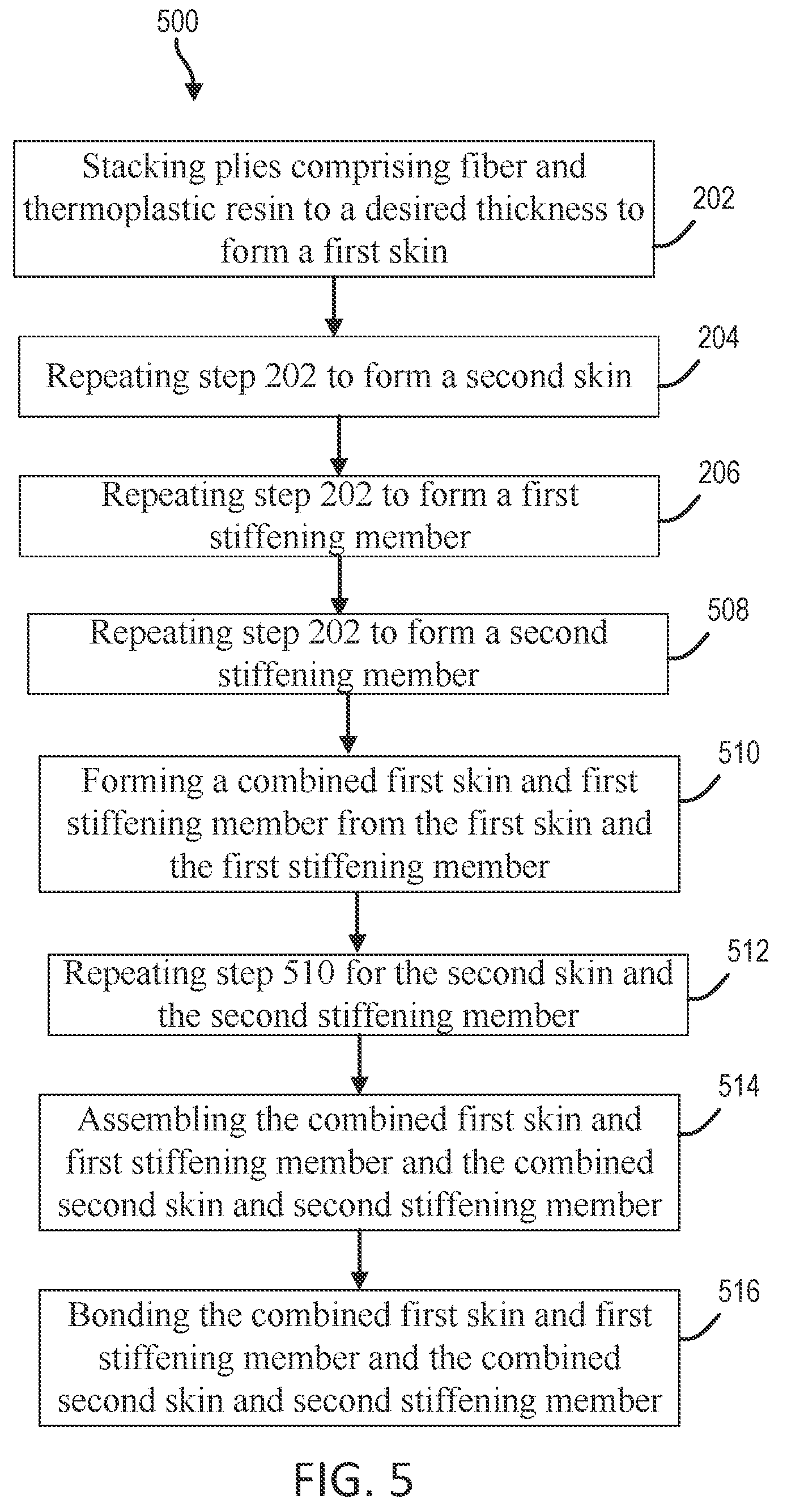 500

Stacking plies comprising fiber and thermoplastic resin to a desired thickness to form a first skin

202

Repeating step 202 to form a second skin

204

Repeating step 202 to form a first stiffening member

206

Repeating step 202 to form a second stiffening member

508

Forming a combined first skin and first stiffening member from the first skin and the first stiffening member

510

Repeating step 510 for the second skin and the second stiffening member

512

Assembling the combined first skin and first stiffening member and the combined second skin and second stiffening member

514

Bonding the combined first skin and first stiffening member and the combined second skin and second stiffening member

516

FIG. 5